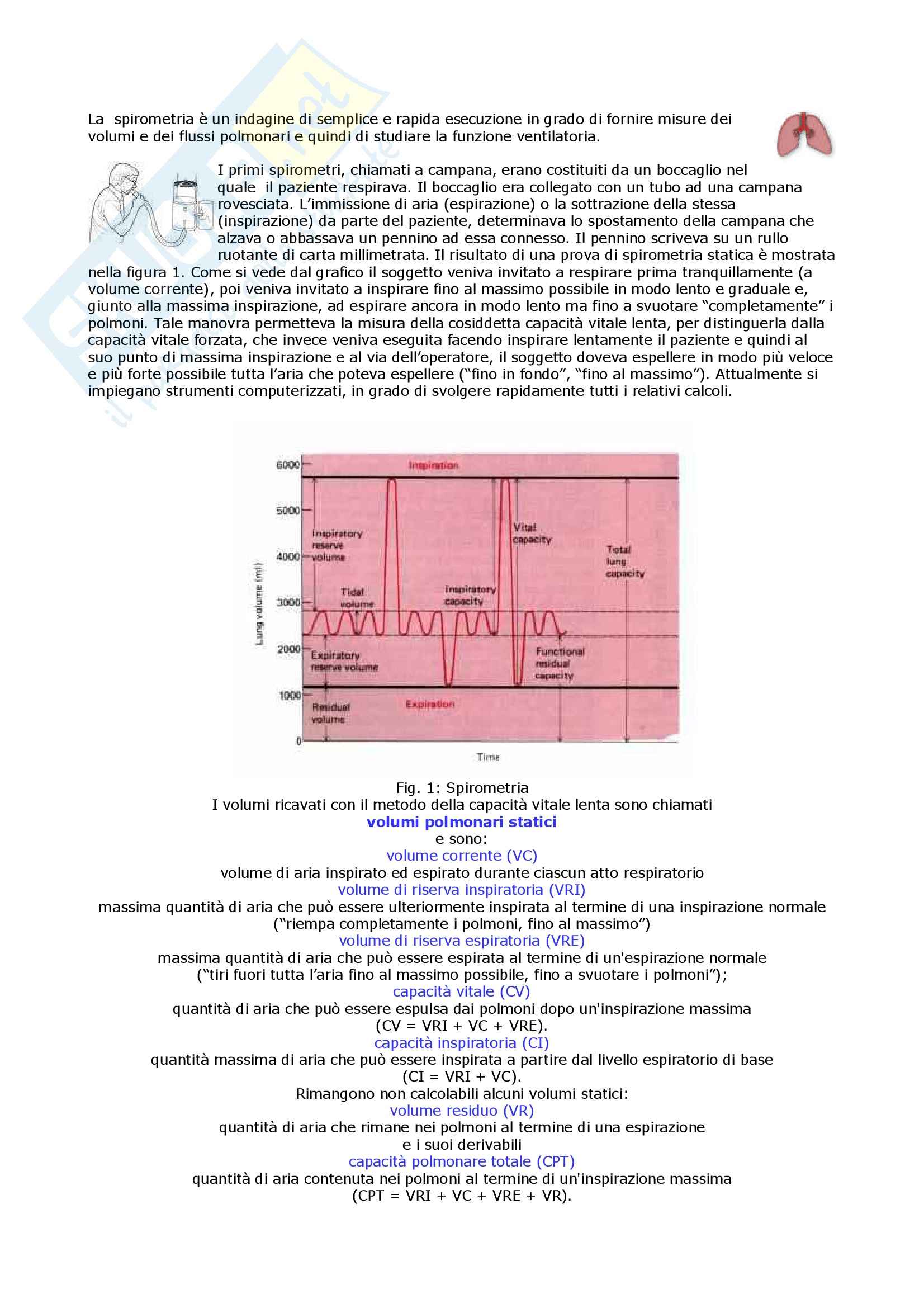 La spirometria è un indagine di semplice e rapida esecuzione in grado di fornire misure dei volumi e dei flussi polmonari e quindi di studiare la funzione ventilatoria.

I primi spirometri, chiamati a campana, erano costituiti da un boccaglio nel quale il paziente respirava. Il boccaglio era collegato con un tubo ad una campana rovesciata. L'immissione di aria (espirazione) o la sottrazione della stessa (inspirazione) da parte del paziente, determinava lo spostamento della campana che alzava o abbassava un pennino ad essa connesso. Il pennino scriveva su un rullo ruotante di carta millimetrata. Il risultato di una prova di spirometria statica è mostrata nella figura 1. Come si vede dal grafico il soggetto veniva invitato a respirare prima tranquillamente (a volume corrente), poi veniva invitato a inspirare fino al massimo possibile in modo lento e graduale e, giunto alla massima inspirazione, ad espirare ancora in modo lento ma fino a svuotare "completamente" i polmoni. Tale manovra permetteva la misura della cosiddetta capacità vitale lenta, per distinguerla dalla capacità vitale forzata, che invece veniva eseguita facendo inspirare lentamente il paziente e quindi al suo punto di massima inspirazione e al via dell'operatore, il soggetto doveva espellere in modo più veloce e più forte possibile tutta l'aria che poteva espellere ("fino in fondo", "fino al massimo"). Attualmente si impiegano strumenti computerizzati, in grado di svolgere rapidamente tutti i relativi calcoli.

6000
5000
4000
3000
2000
1000
0
Lung volume (ml)
Inspiration
Inspiratory reserve volume
Tidal volume
Inspiratory capacity
Vital capacity
Total lung capacity
Expiratory reserve volume
Functional residual capacity
Residual volume
Expiration
Time

Fig. 1: Spirometria
I volumi ricavati con il metodo della capacità vitale lenta sono chiamati
volumi polmonari statici
e sono:
volume corrente (VC)
volume di aria inspirato ed espirato durante ciascun atto respiratorio
volume di riserva inspiratoria (VRI)
massima quantità di aria che può essere ulteriormente inspirata al termine di una inspirazione normale ("riempa completamente i polmoni, fino al massimo")
volume di riserva espiratoria (VRE)
massima quantità di aria che può essere espirata al termine di un'espirazione normale ("tiri fuori tutta l'aria fino al massimo possibile, fino a svuotare i polmoni");
capacità vitale (CV)
quantità di aria che può essere espulsa dai polmoni dopo un'inspirazione massima (CV = VRI + VC + VRE).
capacità inspiratoria (CI)
quantità massima di aria che può essere inspirata a partire dal livello espiratorio di base (CI = VRI + VC).
Rimangono non calcolabili alcuni volumi statici:
volume residuo (VR)
quantità di aria che rimane nei polmoni al termine di una espirazione
e i suoi derivabili
capacità polmonare totale (CPT)
quantità di aria contenuta nei polmoni al termine di un'inspirazione massima (CPT = VRI + VC + VRE + VR).